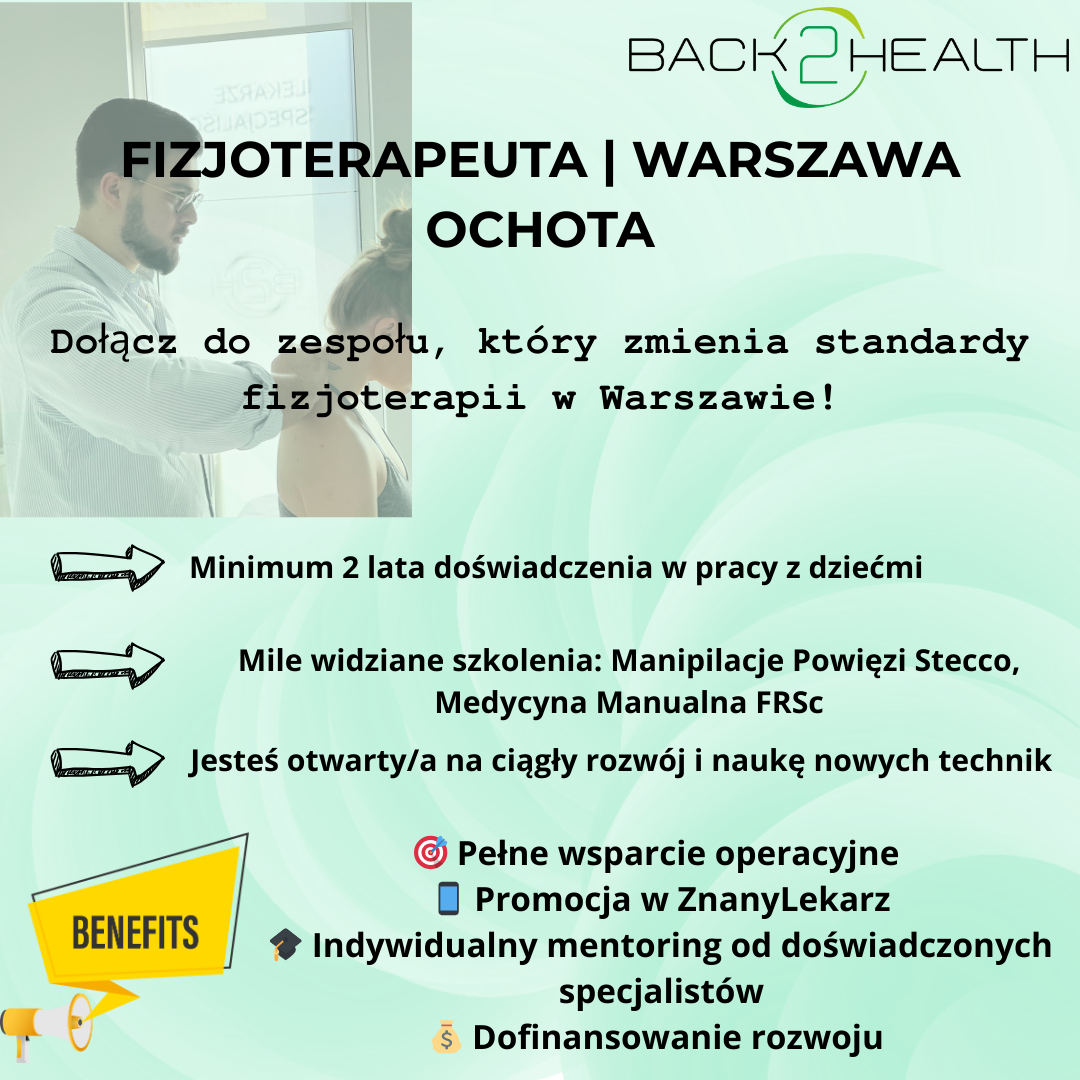 BACK2HEALTH

FIZJOTERAPEUTA | WARSZAWA OCHOTA

Dołącz do zespołu, który zmienia standardy fizjoterapii w Warszawie!

Minimum 2 lata doświadczenia w pracy z dziećmi

Mile widziane szkolenia: Manipilacje Powięzi Stecco, Medycyna Manualna FRSc

Jesteś otwarty/a na ciągły rozwój i naukę nowych technik

BENEFITS

🎯 Pełne wsparcie operacyjne
📱 Promocja w ZnanyLekarz
🎓 Indywidualny mentoring od doświadczonych specjalistów
💰 Dofinansowanie rozwoju